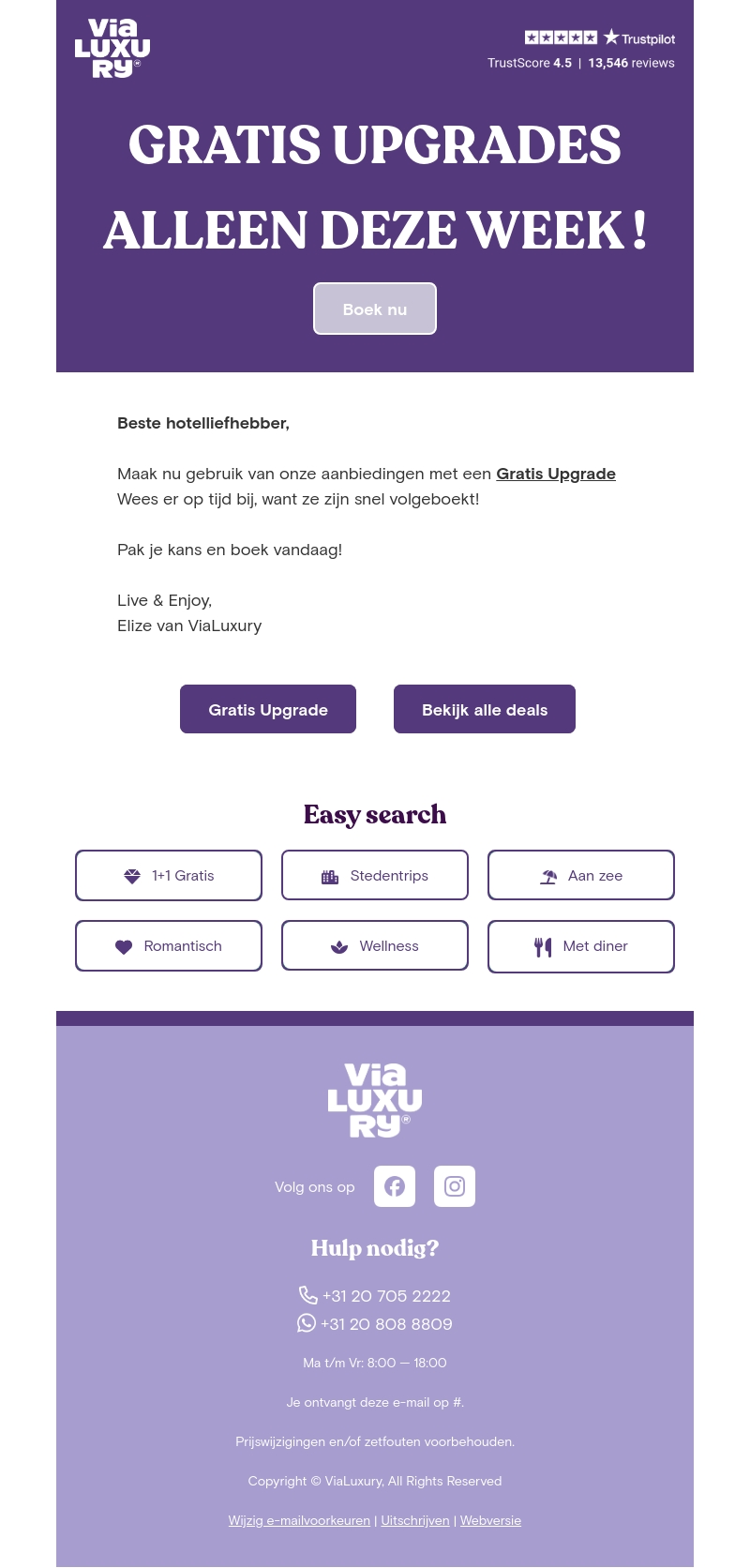 Via LUXU RY®

Trustpilot
TrustScore 4.5 | 13,546 reviews

GRATIS UPGRADES

ALLEEN DEZE WEEK !

Boek nu

Beste hotelliefhebber,

Maak nu gebruik van onze aanbiedingen met een Gratis Upgrade
Wees er op tijd bij, want ze zijn snel volgeboekt!

Pak je kans en boek vandaag!

Live & Enjoy,
Elize van ViaLuxury

Gratis Upgrade

Bekijk alle deals

Easy search

1+1 Gratis

Stedentrips

Aan zee

Romantisch

Wellness

Met diner

Via LUXU RY®

Volg ons op

Hulp nodig?

+31 20 705 2222
+31 20 808 8809

Ma t/m Vr: 8:00 — 18:00

Je ontvangt deze e-mail op #.

Prijswijzigingen en/of zetfouten voorbehouden.

Copyright © ViaLuxury, All Rights Reserved

Wijzig e-mailvoorkeuren | Uitschrijven | Webversie